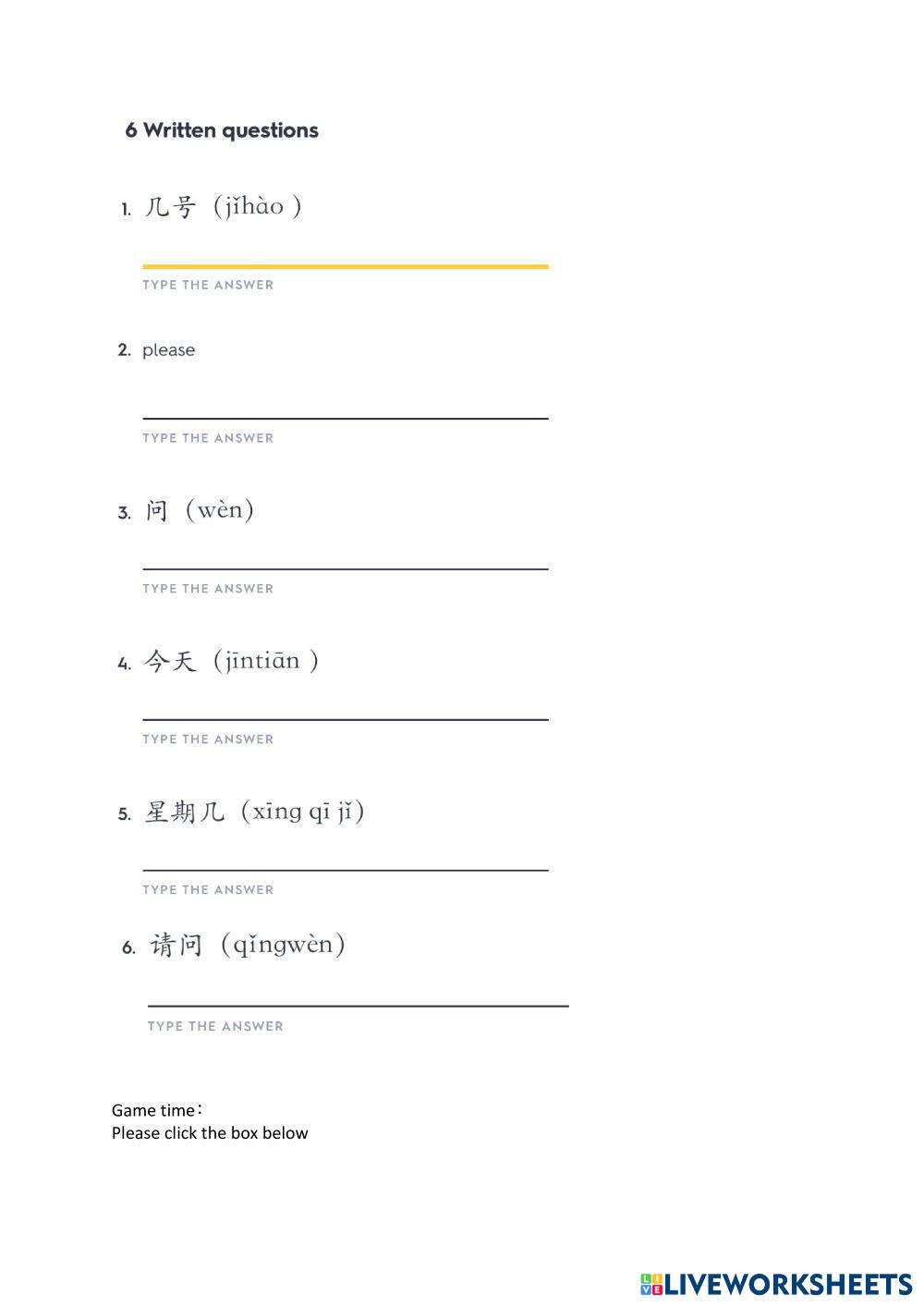 6 Written questions

1. 几号（jǐhào ）

TYPE THE ANSWER

2. please

TYPE THE ANSWER

3. 问（wèn）

TYPE THE ANSWER

4. 今天（jīntiān ）

TYPE THE ANSWER

5. 星期几（xīng qī jǐ）

TYPE THE ANSWER

6. 请问（qǐngwèn）

TYPE THE ANSWER

Game time：
Please click the box below

LIVEWORKSHEETS